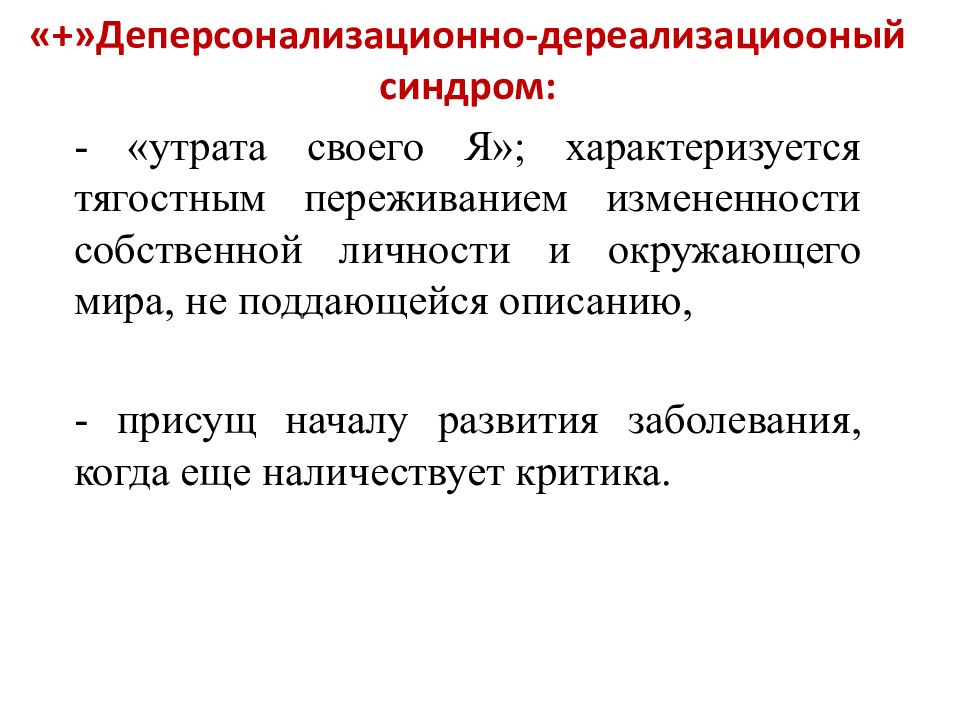 «+»Деперсонализационно-дереализациооный синдром:

- «утрата своего Я»; характеризуется тягостным переживанием измененности собственной личности и окружающего мира, не поддающейся описанию,

- присущ началу развития заболевания, когда еще наличествует критика.